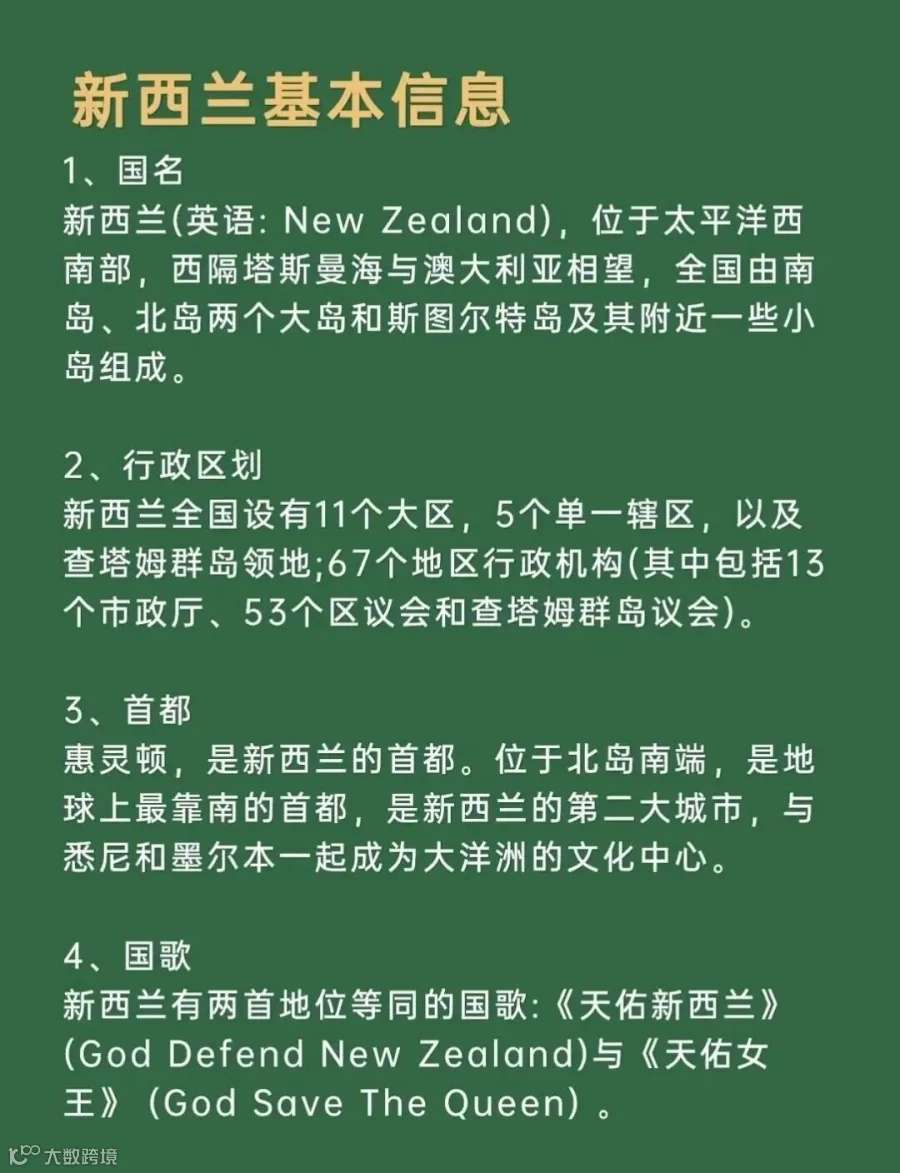 新西兰基本信息

1、国名
新西兰(英语: New Zealand)，位于太平洋西南部，西隔塔斯曼海与澳大利亚相望，全国由南岛、北岛两个大岛和斯图尔特岛及其附近一些小岛组成。

2、行政区划
新西兰全国设有11个大区，5个单一辖区，以及查塔姆群岛领地;67个地区行政机构(其中包括13个市政厅、53个区议会和查塔姆群岛议会)。

3、首都
惠灵顿，是新西兰的首都。位于北岛南端，是地球上最靠南的首都，是新西兰的第二大城市，与悉尼和墨尔本一起成为大洋洲的文化中心。

4、国歌
新西兰有两首地位等同的国歌:《天佑新西兰》(God Defend New Zealand)与《天佑女王》(God Save The Queen)。

大数跨境